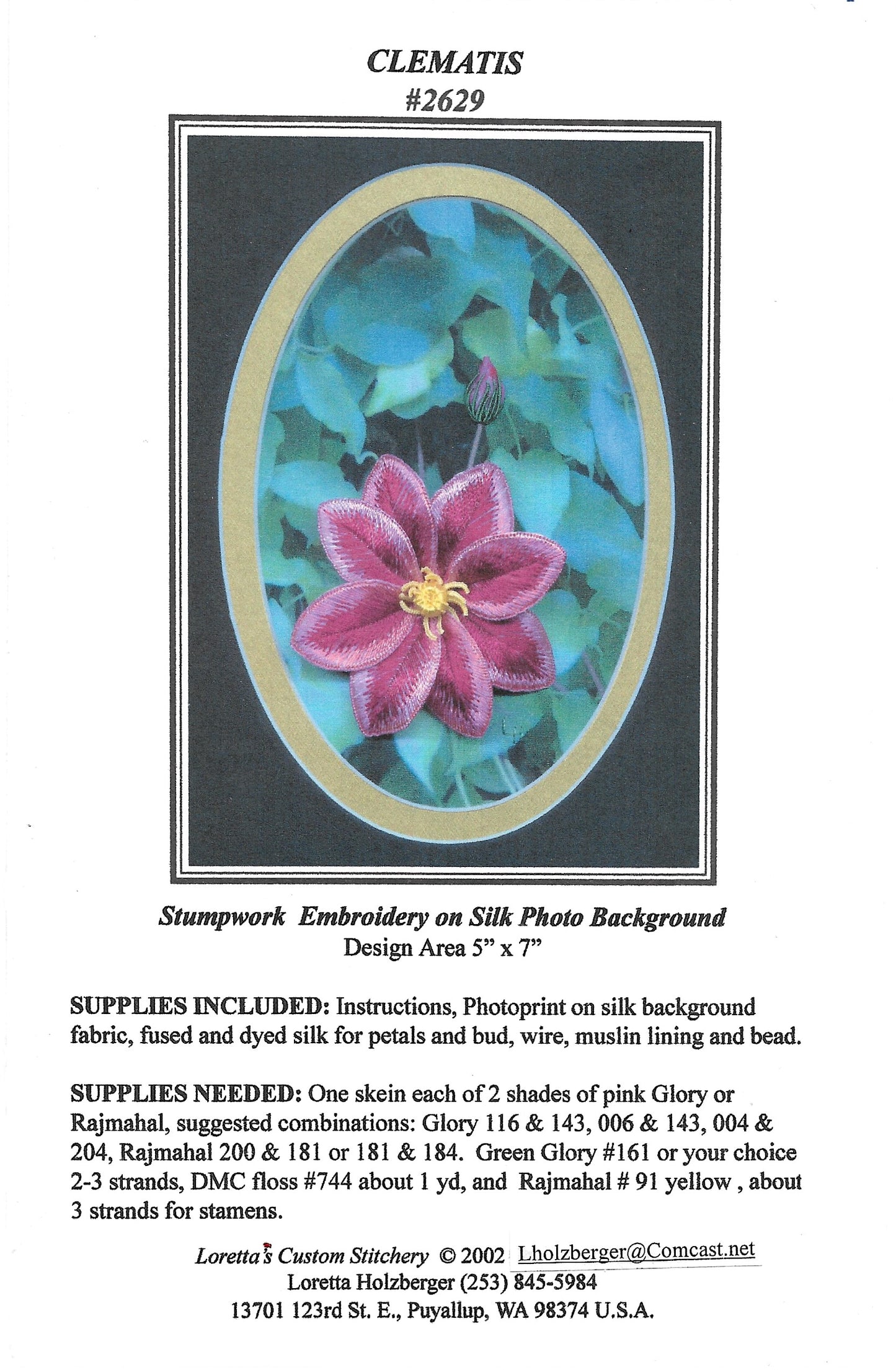 CLEMATIS
#2629

Stumpwork Embroidery on Silk Photo Background
Design Area 5" x 7"

SUPPLIES INCLUDED: Instructions, Photoprint on silk background fabric, fused and dyed silk for petals and bud, wire, muslin lining and bead.

SUPPLIES NEEDED: One skein each of 2 shades of pink Glory or Rajmahal, suggested combinations: Glory 116 & 143, 006 & 143, 004 & 204, Rajmahal 200 & 181 or 181 & 184. Green Glory #161 or your choice 2-3 strands, DMC floss #744 about 1 yd, and Rajmahal # 91 yellow , about 3 strands for stamens.

Loretta's Custom Stitchery © 2002 Lholzberger@Comcast.net
Loretta Holzberger (253) 845-5984
13701 123rd St. E., Puyallup, WA 98374 U.S.A.